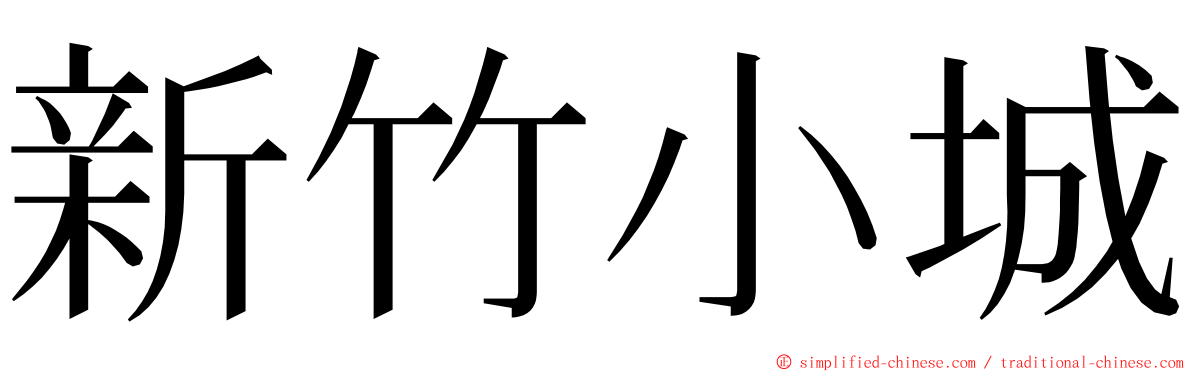 新竹小城

© simplified-chinese.com / traditional-chinese.com